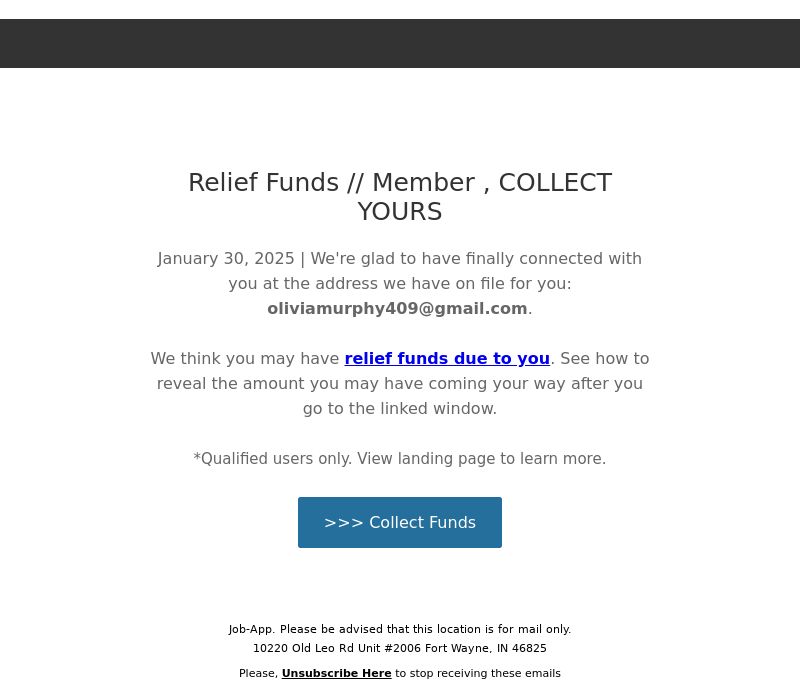 Relief Funds // Member , COLLECT YOURS

January 30, 2025 | We're glad to have finally connected with you at the address we have on file for you: oliviamurphy409@gmail.com.

We think you may have relief funds due to you. See how to reveal the amount you may have coming your way after you go to the linked window.

*Qualified users only. View landing page to learn more.

>>> Collect Funds

Job-App. Please be advised that this location is for mail only.
10220 Old Leo Rd Unit #2006 Fort Wayne, IN 46825

Please, Unsubscribe Here to stop receiving these emails